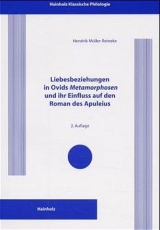 Hainholz Klassische Philologie

Hendrik Müller-Reineke

Liebesbeziehungen in Ovids Metamorphosen und ihr Einfluss auf den Roman des Apuleius

2. Auflage

Hainholz